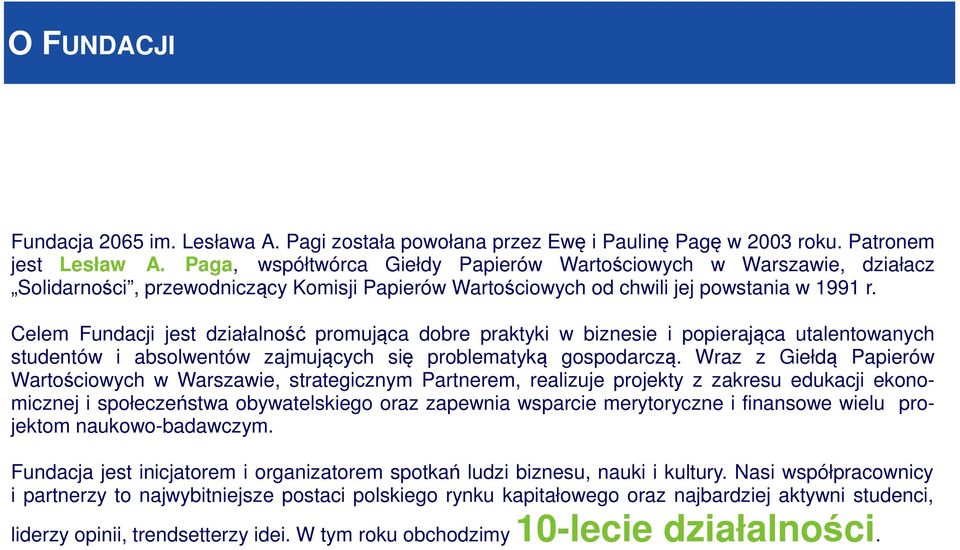 O FUNDACJI

Fundacja 2065 im. Lesława A. Pagi została powołana przez Ewę i Paulinę Pagę w 2003 roku. Patronem jest Lesław A. Paga, współtwórca Giełdy Papierów Wartościowych w Warszawie, działacz „Solidarności”, przewodniczący Komisji Papierów Wartościowych od chwili jej powstania w 1991 r.

Celem Fundacji jest działalność promująca dobre praktyki w biznesie i popierająca utalentowanych studentów i absolwentów zajmujących się problematyką gospodarczą. Wraz z Giełdą Papierów Wartościowych w Warszawie, strategicznym Partnerem, realizuje projekty z zakresu edukacji ekonomicznej i społeczeństwa obywatelskiego oraz zapewnia wsparcie merytoryczne i finansowe wielu projektom naukowo-badawczym.

Fundacja jest inicjatorem i organizatorem spotkań ludzi biznesu, nauki i kultury. Nasi współpracownicy i partnerzy to najwybitniejsze postaci polskiego rynku kapitałowego oraz najbardziej aktywni studenci, liderzy opinii, trendsetterzy idei. W tym roku obchodzimy 10-lecie działalności.